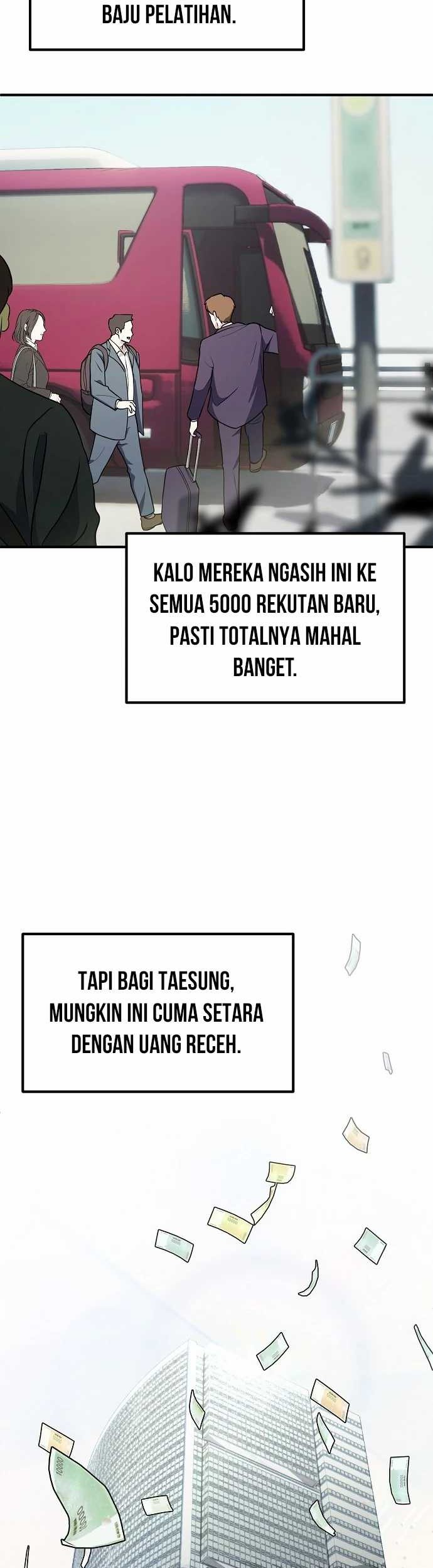 BAJU PELATIHAN.

KALO MEREKA NGASIH INI KE SEMUA 5000 REKUTAN BARU, PASTI TOTALNYA MAHAL BANGET.

TAPI BAGI TAESUNG, MUNGKIN INI CUMA SETARA DENGAN UANG RECEH.